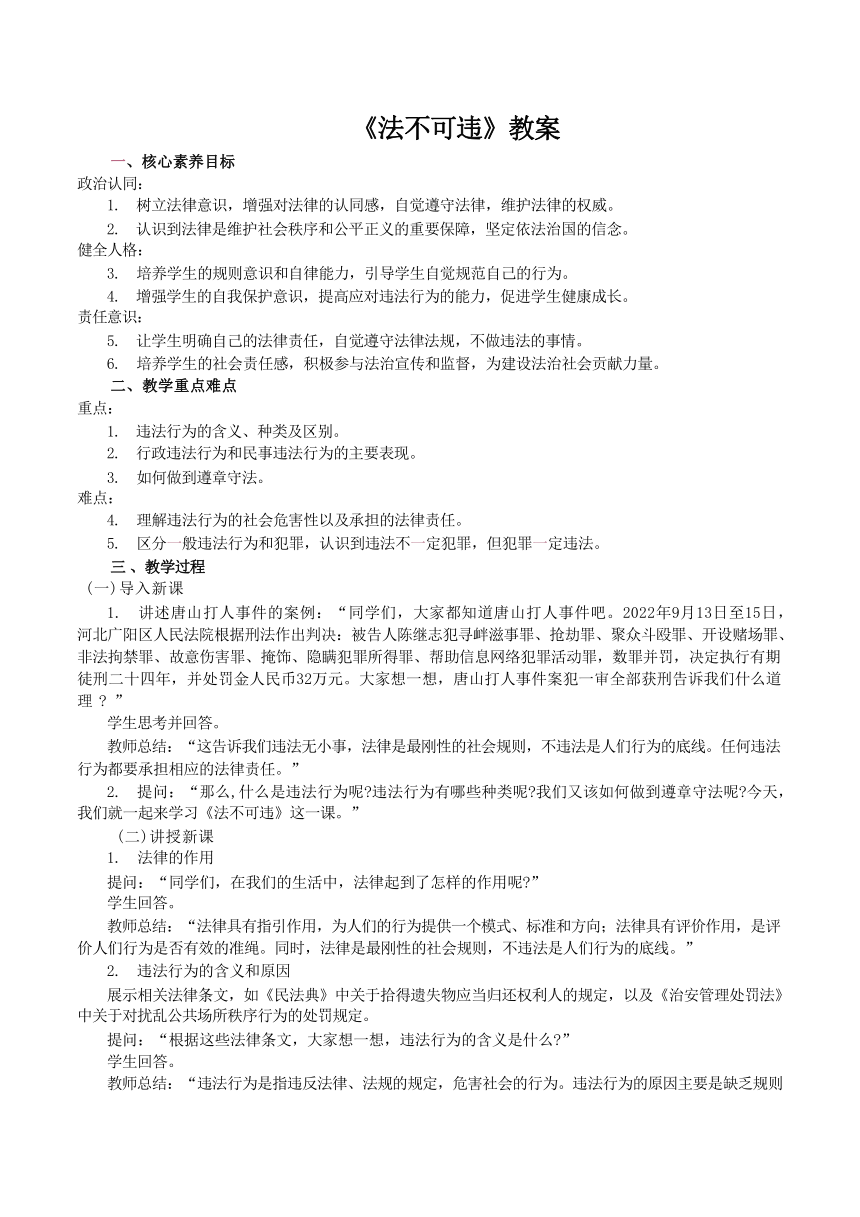 《法不可违》教案

一、核心素养目标

政治认同：

1. 树立法律意识，增强对法律的认同感，自觉遵守法律，维护法律的权威。

2. 认识到法律是维护社会秩序和公平正义的重要保障，坚定依法治国的信念。

健全人格：

3. 培养学生的规则意识和自律能力，引导学生自觉规范自己的行为。

4. 增强学生的自我保护意识，提高应对违法行为的能力，促进学生健康成长。

责任意识：

5. 让学生明确自己的法律责任，自觉遵守法律法规，不做违法的事情。

6. 培养学生的社会责任感，积极参与法治宣传和监督，为建设法治社会贡献力量。

二、教学重点难点

重点：

1. 违法行为的含义、种类及区别。

2. 行政违法行为和民事违法行为的主要表现。

3. 如何做到遵章守法。

难点：

4. 理解违法行为的社会危害性以及承担的法律责任。

5. 区分一般违法行为和犯罪，认识到违法不一定犯罪，但犯罪一定违法。

三、教学过程

（一）导入新课

1. 讲述唐山打人事件的案例：“同学们，大家都知道唐山打人事件吧。2022年9月13日至15日，河北广阳区人民法院根据刑法作出判决：被告人陈继志犯寻衅滋事罪、抢劫罪、聚众斗殴罪、开设赌场罪、非法拘禁罪、故意伤害罪、掩饰、隐瞒犯罪所得罪、帮助信息网络犯罪活动罪，数罪并罚，决定执行有期徒刑二十四年，并处罚金人民币32万元。大家想一想，唐山打人事件案犯一审全部获刑告诉我们什么道理？”

学生思考并回答。

教师总结：“这告诉我们违法无小事，法律是最刚性的社会规则，不违法是人们行为的底线。任何违法行为都要承担相应的法律责任。”

2. 提问：“那么，什么是违法行为呢?违法行为有哪些种类呢?我们又该如何做到遵章守法呢?今天，我们就一起来学习《法不可违》这一课。”

（二）讲授新课

1. 法律的作用

提问：“同学们，在我们的生活中，法律起到了怎样的作用呢?”

学生回答。

教师总结：“法律具有指引作用，为人们的行为提供一个模式、标准和方向；法律具有评价作用，是评价人们行为是否有效的准绳。同时，法律是最刚性的社会规则，不违法是人们行为的底线。”

2. 违法行为的含义和原因

展示相关法律条文，如《民法典》中关于拾得遗失物应当归还权利人的规定，以及《治安管理处罚法》中关于对扰乱公共场所秩序行为的处罚规定。

提问：“根据这些法律条文，大家想一想，违法行为的含义是什么?”

学生回答。

教师总结：“违法行为是指违反法律、法规的规定，危害社会的行为。违法行为的原因主要是缺乏规则